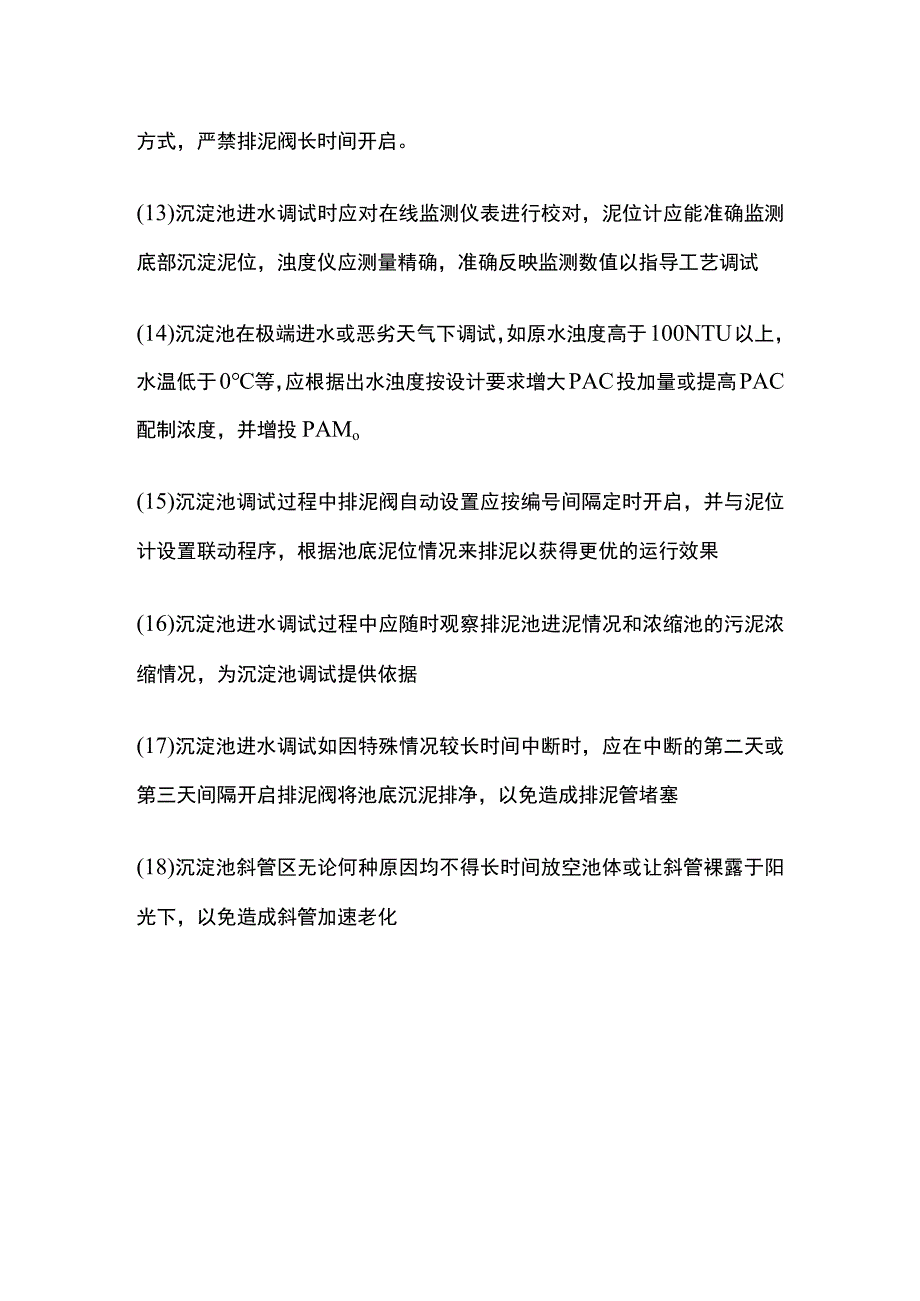 方式，严禁排泥阀长时间开启。

(13)沉淀池进水调试时应对在线监测仪表进行校对，泥位计应能准确监测底部沉淀泥位，浊度仪应测量精确，准确反映监测数值以指导工艺调试

(14)沉淀池在极端进水或恶劣天气下调试，如原水浊度高于100NTU以上，水温低于0°C等，应根据出水浊度按设计要求增大PAC投加量或提高PAC配制浓度，并增投PAM。

(15)沉淀池调试过程中排泥阀自动设置应按编号间隔定时开启，并与泥位计设置联动程序，根据池底泥位情况来排泥以获得更优的运行效果

(16)沉淀池进水调试过程中应随时观察排泥池进泥情况和浓缩池的污泥浓缩情况，为沉淀池调试提供依据

(17)沉淀池进水调试如因特殊情况较长时间中断时，应在中断的第二天或第三天间隔开启排泥阀将池底沉泥排净，以免造成排泥管堵塞

(18)沉淀池斜管区无论何种原因均不得长时间放空池体或让斜管裸露于阳光下，以免造成斜管加速老化